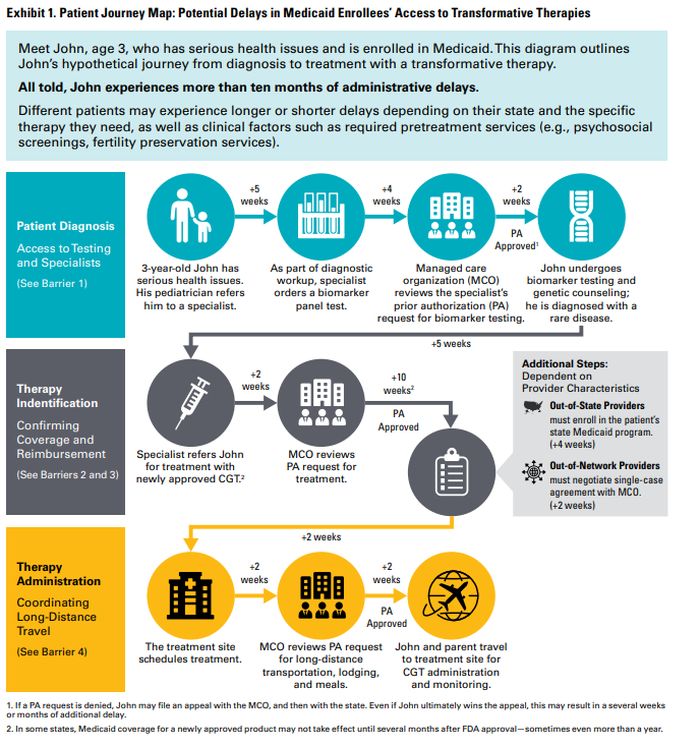 Exhibit 1. Patient Journey Map: Potential Delays in Medicaid Enrollees' Access to Transformative Therapies

Meet John, age 3, who has serious health issues and is enrolled in Medicaid. This diagram outlines John's hypothetical journey from diagnosis to treatment with a transformative therapy.

All told, John experiences more than ten months of administrative delays.

Different patients may experience longer or shorter delays depending on their state and the specific therapy they need, as well as clinical factors such as required pretreatment services (e.g., psychosocial screenings, fertility preservation services).

Patient Diagnosis

Access to Testing and Specialists

(See Barrier 1)

3-year-old John has serious health issues. His pediatrician refers him to a specialist.

+5 weeks

As part of diagnostic workup, specialist orders a biomarker panel test.

+4 weeks

Managed care organization (MCO) reviews the specialist's prior authorization (PA) request for biomarker testing.

+2 weeks

PA Approved$^1$

John undergoes biomarker testing and genetic counseling; he is diagnosed with a rare disease.

+5 weeks

Therapy Indentification

Confirming Coverage and Reimbursement

(See Barriers 2 and 3)

Specialist refers John for treatment with newly approved CGT.$^2$

+2 weeks

MCO reviews PA request for treatment.

+10 weeks$^2$

PA Approved

Additional Steps: Dependent on Provider Characteristics

Out-of-State Providers must enroll in the patient's state Medicaid program. (+4 weeks)

Out-of-Network Providers must negotiate single-case agreement with MCO. (+2 weeks)

+2 weeks

Therapy Administration

Coordinating Long-Distance Travel

(See Barrier 4)

The treatment site schedules treatment.

+2 weeks

MCO reviews PA request for long-distance transportation, lodging, and meals.

+2 weeks

PA Approved

John and parent travel to treatment site for CGT administration and monitoring.

1. If a PA request is denied, John may file an appeal with the MCO, and then with the state. Even if John ultimately wins the appeal, this may result in a several weeks or months of additional delay.

2. In some states, Medicaid coverage for a newly approved product may not take effect until several months after FDA approval—sometimes even more than a year.